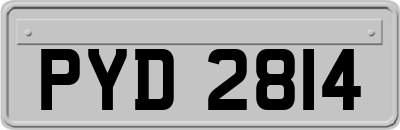 PYD 2814